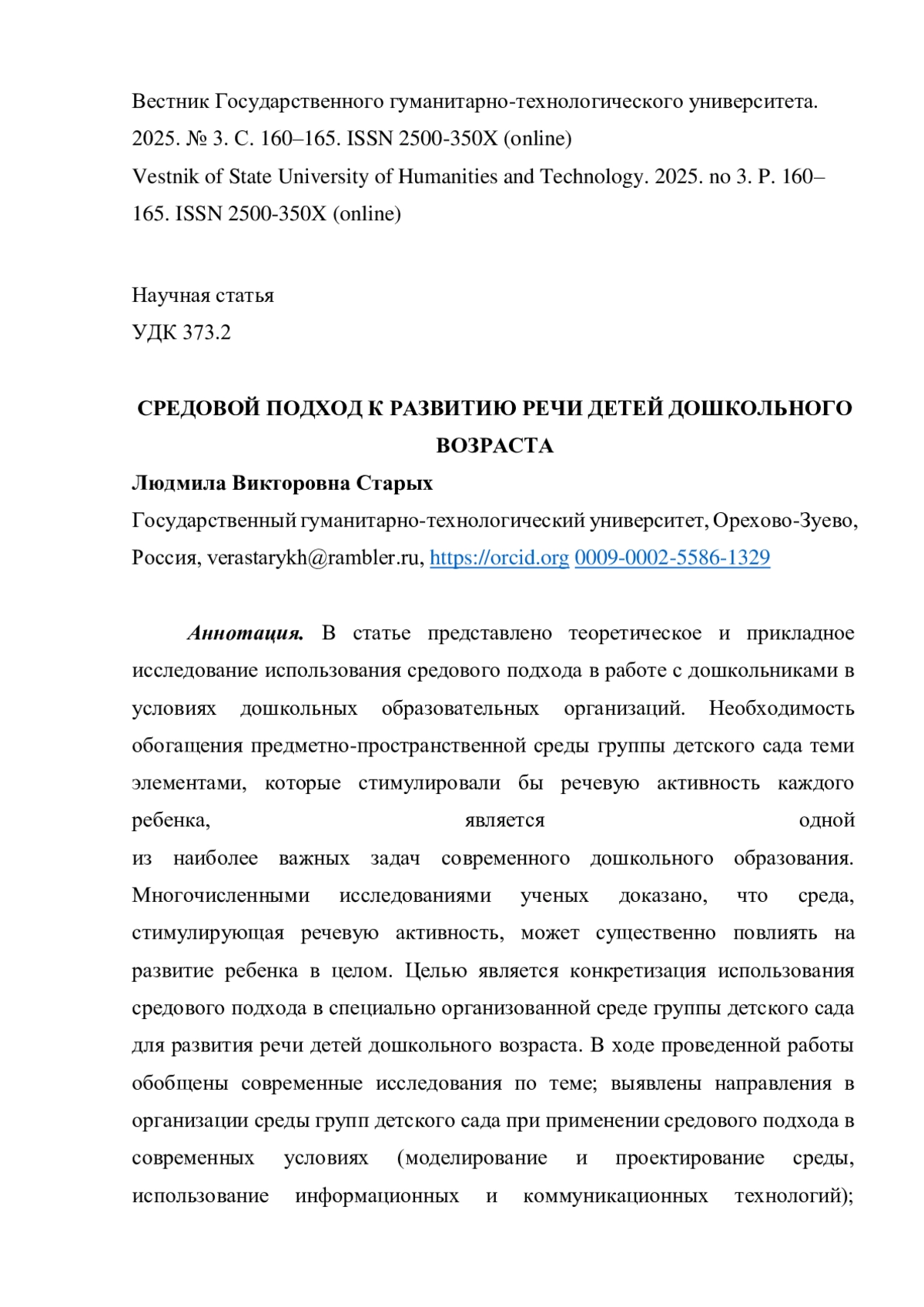 Вестник Государственного гуманитарно-технологического университета. 2025. № 3. С. 160–165. ISSN 2500-350X (online)
Vestnik of State University of Humanities and Technology. 2025. no 3. P. 160–165. ISSN 2500-350X (online)

Научная статья
УДК 373.2

СРЕДОВОЙ ПОДХОД К РАЗВИТИЮ РЕЧИ ДЕТЕЙ ДОШКОЛЬНОГО ВОЗРАСТА

Людмила Викторовна Старых
Государственный гуманитарно-технологический университет, Орехово-Зуево, Россия, verastarykh@rambler.ru, https://orcid.org 0009-0002-5586-1329

Аннотация. В статье представлено теоретическое и прикладное исследование использования средового подхода в работе с дошкольниками в условиях дошкольных образовательных организаций. Необходимость обогащения предметно-пространственной среды группы детского сада теми элементами, которые стимулировали бы речевую активность каждого ребенка, является одной из наиболее важных задач современного дошкольного образования. Многочисленными исследованиями ученых доказано, что среда, стимулирующая речевую активность, может существенно повлиять на развитие ребенка в целом. Целью является конкретизация использования средового подхода в специально организованной среде группы детского сада для развития речи детей дошкольного возраста. В ходе проведенной работы обобщены современные исследования по теме; выявлены направления в организации среды групп детского сада при применении средового подхода в современных условиях (моделирование и проектирование среды, использование информационных и коммуникационных технологий);